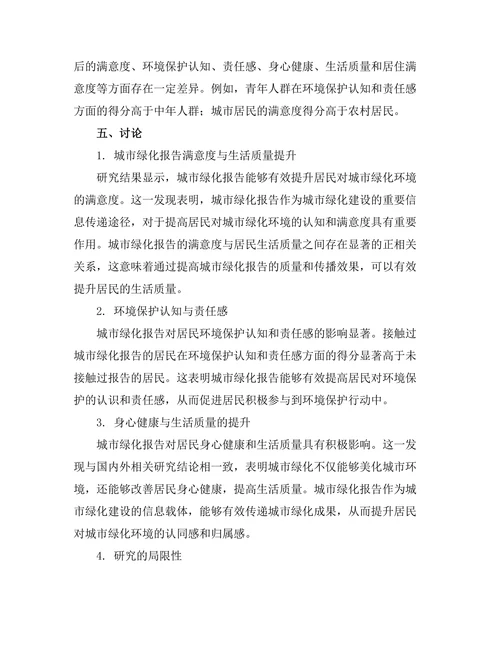 后的满意度、环境保护认知、责任感、身心健康、生活质量和居住满意度等方面存在一定差异。例如，青年人群在环境保护认知和责任感方面的得分高于中年人群；城市居民的满意度得分高于农村居民。

五、讨论

1. 城市绿化报告满意度与生活质量提升

研究结果显示，城市绿化报告能够有效提升居民对城市绿化环境的满意度。这一发现表明，城市绿化报告作为城市绿化建设的重要信息传递途径，对于提高居民对城市绿化环境的认知和满意度具有重要作用。城市绿化报告的满意度与居民生活质量之间存在显著的正相关关系，这意味着通过提高城市绿化报告的质量和传播效果，可以有效提升居民的生活质量。

2. 环境保护认知与责任感

城市绿化报告对居民环境保护认知和责任感的影响显著。接触过城市绿化报告的居民在环境保护认知和责任感方面的得分显著高于未接触过报告的居民。这表明城市绿化报告能够有效提高居民对环境保护的认识和责任感，从而促进居民积极参与到环境保护行动中。

3. 身心健康与生活质量的提升

城市绿化报告对居民身心健康和生活质量具有积极影响。这一发现与国内外相关研究结论相一致，表明城市绿化不仅能够美化城市环境，还能够改善居民身心健康，提高生活质量。城市绿化报告作为城市绿化建设的信息载体，能够有效传递城市绿化成果，从而提升居民对城市绿化环境的认同感和归属感。

4. 研究的局限性